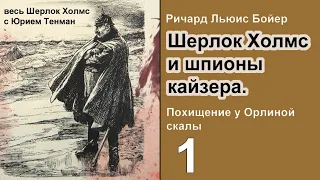 весь Шерлок Холмс
с Юрием Тенман

Ричард Льюис Бойер

Шерлок Холмс и шпионы кайзера.

Похищение у Орлиной скалы

1